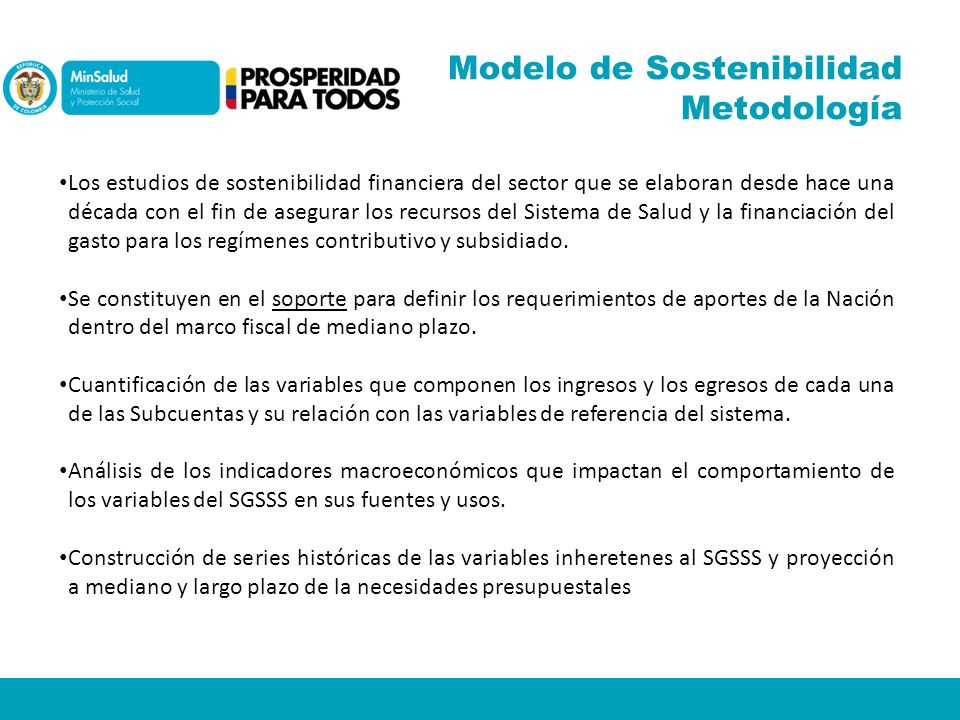 REPÚBLICA DE COLOMBIA

MinSalud
Ministerio de Salud y Protección Social

PROSPERIDAD PARA TODOS

Modelo de Sostenibilidad
Metodología

•Los estudios de sostenibilidad financiera del sector que se elaboran desde hace una década con el fin de asegurar los recursos del Sistema de Salud y la financiación del gasto para los regímenes contributivo y subsidiado.

•Se constituyen en el soporte para definir los requerimientos de aportes de la Nación dentro del marco fiscal de mediano plazo.

•Cuantificación de las variables que componen los ingresos y los egresos de cada una de las Subcuentas y su relación con las variables de referencia del sistema.

•Análisis de los indicadores macroeconómicos que impactan el comportamiento de los variables del SGSSS en sus fuentes y usos.

•Construcción de series históricas de las variables inheretenes al SGSSS y proyección a mediano y largo plazo de la necesidades presupuestales